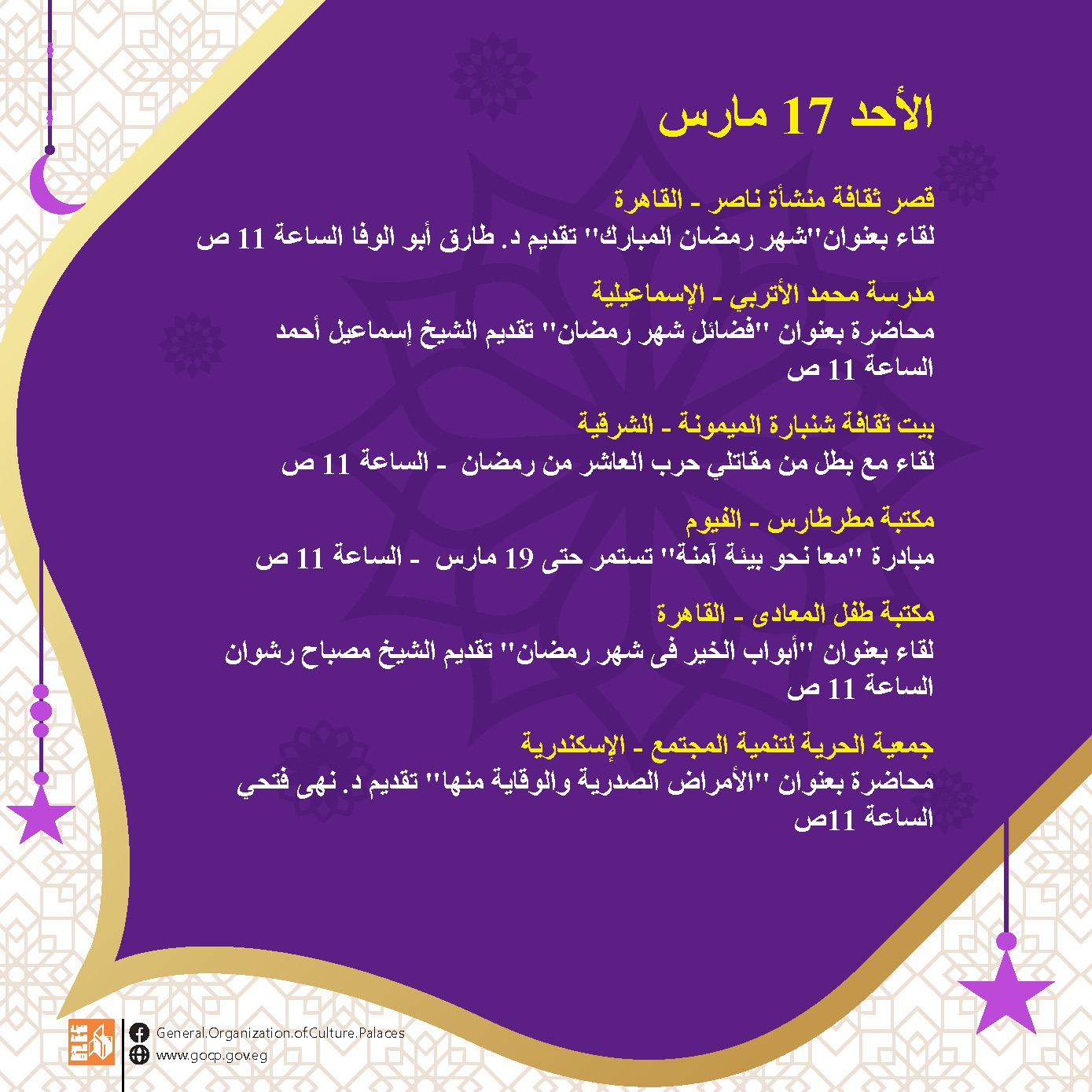 الأحد 17 مارس

قصر ثقافة منشأة ناصر - القاهرة
لقاء بعنوان"شهر رمضان المبارك" تقديم د. طارق أبو الوفا الساعة 11 ص

مدرسة محمد الأتربي - الإسماعيلية
محاضرة بعنوان "فضائل شهر رمضان" تقديم الشيخ إسماعيل أحمد الساعة 11 ص

بيت ثقافة شنبارة الميمونة - الشرقية
لقاء مع بطل من مقاتلي حرب العاشر من رمضان - الساعة 11 ص

مكتبة مطرطارس - الفيوم
مبادرة "معا نحو بيئة آمنة" تستمر حتى 19 مارس - الساعة 11 ص

مكتبة طفل المعادى - القاهرة
لقاء بعنوان "أبواب الخير فى شهر رمضان" تقديم الشيخ مصباح رشوان الساعة 11 ص

جمعية الحرية لتنمية المجتمع - الإسكندرية
محاضرة بعنوان "الأمراض الصدرية والوقاية منها" تقديم د. نهى فتحي الساعة 11ص

General.Organization.of.Culture.Palaces
www.gocp.gov.eg